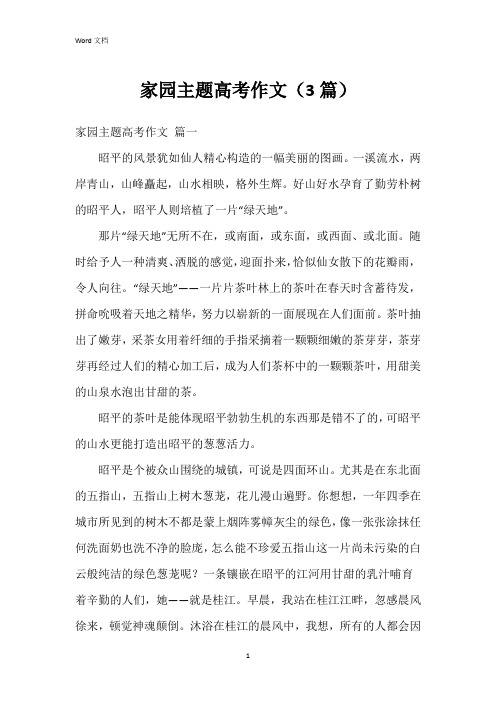 Word 文档

家园主题高考作文（3 篇）

家园主题高考作文 篇一

昭平的风景犹如仙人精心构造的一幅美丽的图画。一溪流水，两岸青山，山峰矗起，山水相映，格外生辉。好山好水孕育了勤劳朴树的昭平人，昭平人则培植了一片“绿天地”。

那片“绿天地”无所不在，或南面，或东面，或西面、或北面。随时给予人一种清爽、洒脱的感觉，迎面扑来，恰似仙女散下的花瓣雨，令人向往。“绿天地”——一片片茶叶林上的茶叶在春天时含蓄待发，拼命吮吸着天地之精华，努力以崭新的一面展现在人们面前。茶叶抽出了嫩芽，采茶女用着纤细的手指采摘着一颗颗细嫩的茶芽芽，茶芽芽再经过人们的精心加工后，成为人们茶杯中的一颗颗茶叶，用甜美的山泉水泡出甘甜的茶。

昭平的茶叶是能体现昭平勃勃生机的东西那是错不了的，可昭平的山水更能打造出昭平的葱葱活力。

昭平是个被众山围绕的城镇，可说是四面环山。尤其是在东北面的五指山，五指山上树木葱茏，花儿漫山遍野。你想想，一年四季在城市所见到的树木不都是蒙上烟阵雾幛灰尘的绿色，像一张张涂抹任何洗面奶也洗不净的脸庞，怎么能不珍爱五指山这一片尚未污染的白云般纯洁的绿色葱茏呢？一条镶嵌在昭平的江河用甘甜的乳汁哺育着辛勤的人们，她——就是桂江。早晨，我站在桂江江畔，忽感晨风徐来，顿觉神魂颠倒。沐浴在桂江的晨风中，我想，所有的人都会因

1